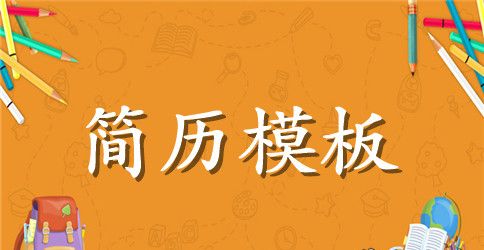 简历模板